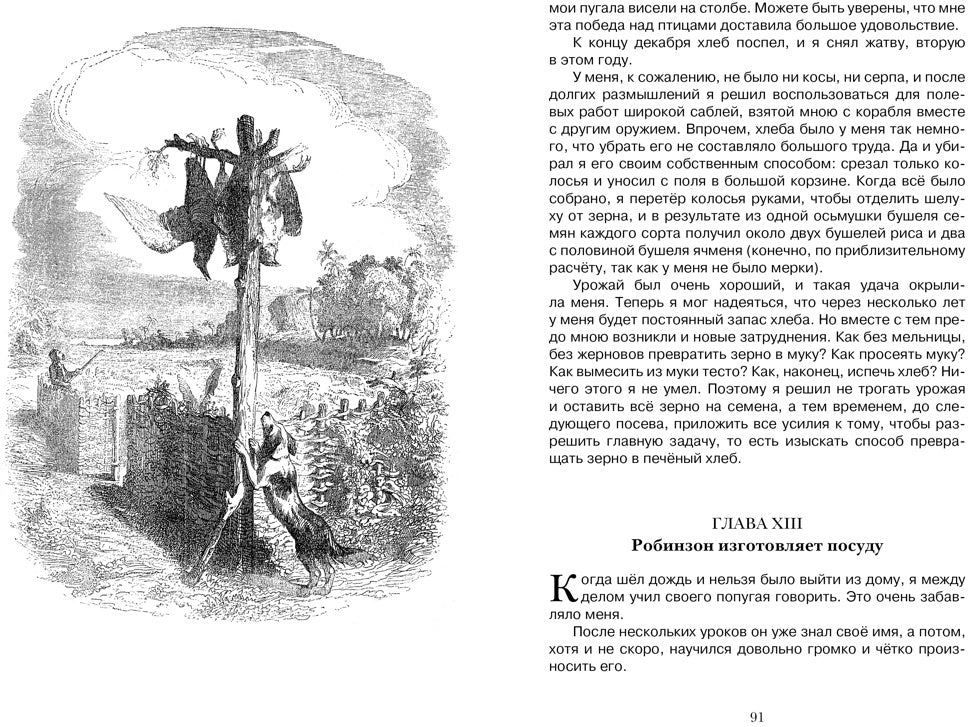 мои пугала висели на столбе. Можете быть уверены, что мне эта победа над птицами доставила большое удовольствие.

К концу декабря хлеб поспел, и я снял жатву, вторую в этом году.

У меня, к сожалению, не было ни косы, ни серпа, и после долгих размышлений я решил воспользоваться для полевых работ широкой саблей, взятой мною с корабля вместе с другим оружием. Впрочем, хлеба было у меня так немного, что убрать его не составляло большого труда. Да и убирал я его своим собственным способом: срезал только колосья и уносил с поля в большой корзине. Когда всё было собрано, я перетёр колосья руками, чтобы отделить шелуху от зерна, и в результате из одной осьмушки бушеля семян каждого сорта получил около двух бушелей риса и два с половиной бушеля ячменя (конечно, по приблизительному расчёту, так как у меня не было мерки).

Урожай был очень хороший, и такая удача окрылила меня. Теперь я мог надеяться, что через несколько лет у меня будет постоянный запас хлеба. Но вместе с тем предо мною возникли и новые затруднения. Как без мельницы, без жерновов превратить зерно в муку? Как просеять муку? Как вымесить из муки тесто? Как, наконец, испечь хлеб? Ничего этого я не умел. Поэтому я решил не трогать урожая и оставить всё зерно на семена, а тем временем, до следующего посева, приложить все усилия к тому, чтобы разрешить главную задачу, то есть изыскать способ превращать зерно в печёный хлеб.

ГЛАВА XIII
Робинзон изготовляет посуду

Когда шёл дождь и нельзя было выйти из дому, я между делом учил своего попугая говорить. Это очень забавляло меня.

После нескольких уроков он уже знал своё имя, а потом, хотя и не скоро, научился довольно громко и чётко произносить его.

91